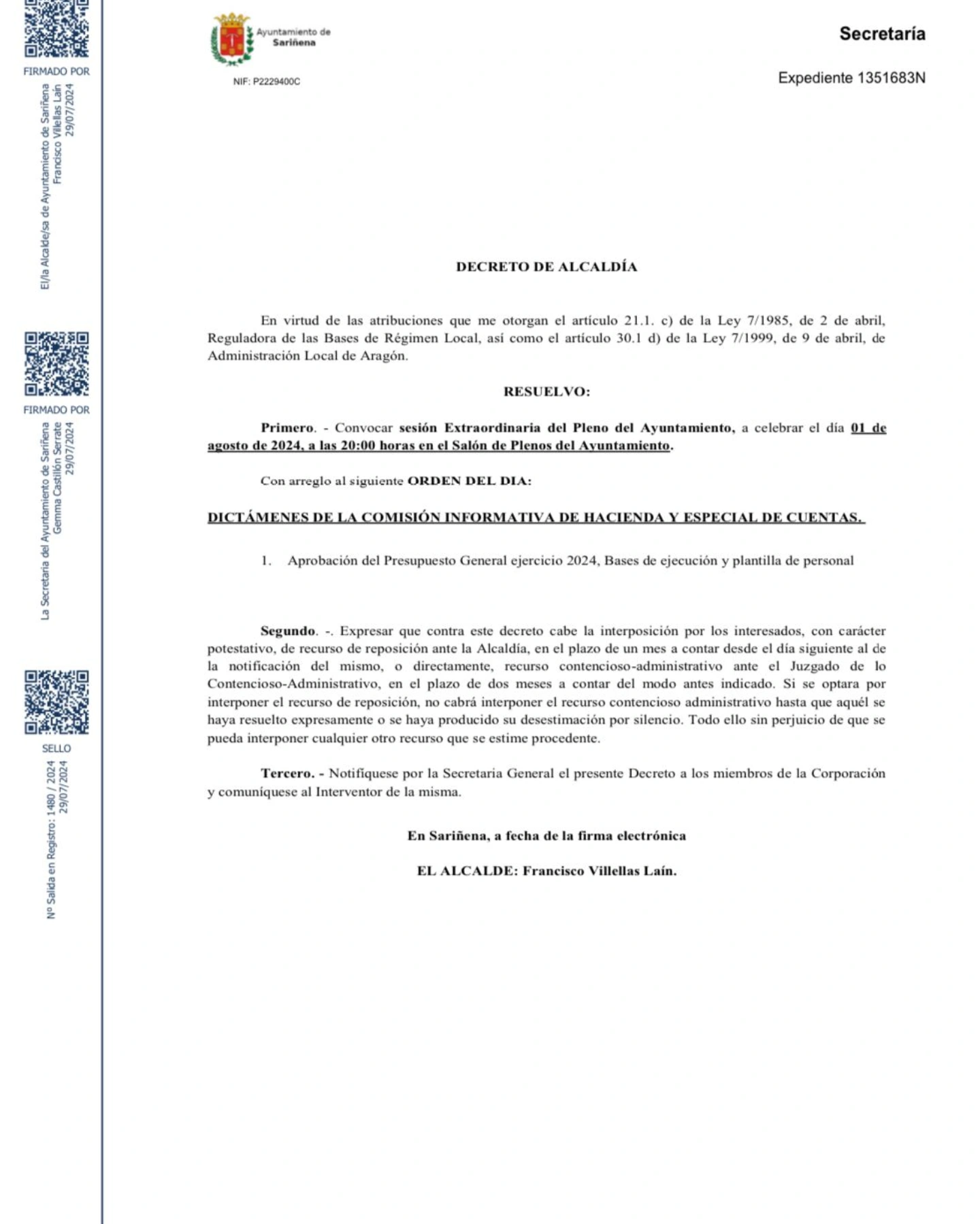 FIRMADO POR

El/la Alcalde/sa de Ayuntamiento de Sariñena
Francisco Villellas Laín
29/07/2024

FIRMADO POR

La Secretaria del Ayuntamiento de Sariñena
Gemma Castillón Serrate
29/07/2024

SELLO

Nº Salida en Registro: 1480 / 2024
29/07/2024

Ayuntamiento de Sariñena

NIF: P2229400C

Secretaría

Expediente 1351683N

DECRETO DE ALCALDÍA

En virtud de las atribuciones que me otorgan el artículo 21.1. c) de la Ley 7/1985, de 2 de abril, Reguladora de las Bases de Régimen Local, así como el artículo 30.1 d) de la Ley 7/1999, de 9 de abril, de Administración Local de Aragón.

RESUELVO:

Primero. - Convocar sesión Extraordinaria del Pleno del Ayuntamiento, a celebrar el día 01 de agosto de 2024, a las 20:00 horas en el Salón de Plenos del Ayuntamiento.

Con arreglo al siguiente ORDEN DEL DIA:

DICTÁMENES DE LA COMISIÓN INFORMATIVA DE HACIENDA Y ESPECIAL DE CUENTAS.

1. Aprobación del Presupuesto General ejercicio 2024, Bases de ejecución y plantilla de personal

Segundo. -. Expresar que contra este decreto cabe la interposición por los interesados, con carácter potestativo, de recurso de reposición ante la Alcaldía, en el plazo de un mes a contar desde el día siguiente al de la notificación del mismo, o directamente, recurso contencioso-administrativo ante el Juzgado de lo Contencioso-Administrativo, en el plazo de dos meses a contar del modo antes indicado. Si se optara por interponer el recurso de reposición, no cabrá interponer el recurso contencioso administrativo hasta que aquél se haya resuelto expresamente o se haya producido su desestimación por silencio. Todo ello sin perjuicio de que se pueda interponer cualquier otro recurso que se estime procedente.

Tercero. - Notifíquese por la Secretaria General el presente Decreto a los miembros de la Corporación y comuníquese al Interventor de la misma.

En Sariñena, a fecha de la firma electrónica

EL ALCALDE: Francisco Villellas Laín.